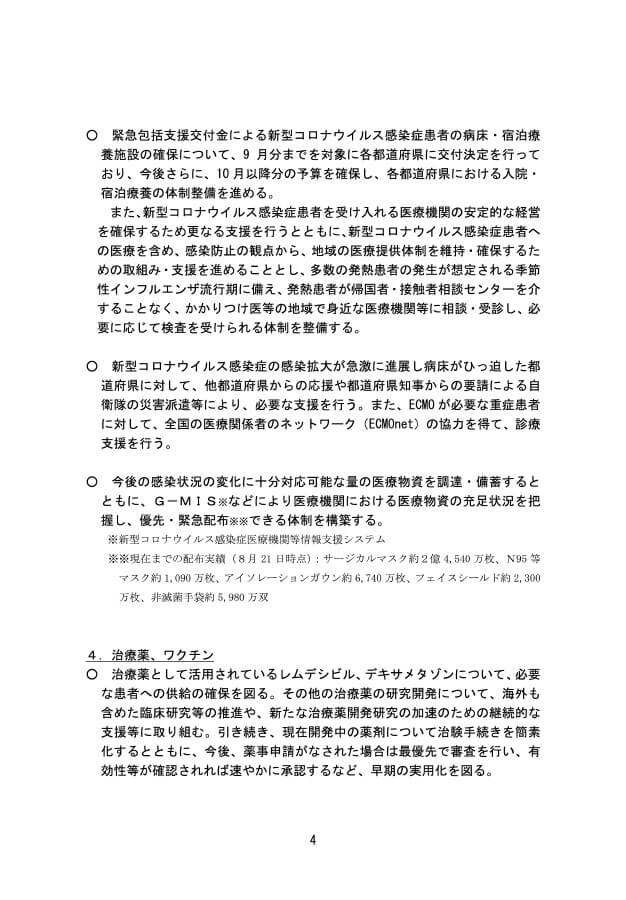 ○　緊急包括支援交付金による新型コロナウイルス感染症患者の病床・宿泊療養施設の確保について、９月分までを対象に各都道府県に交付決定を行っており、今後さらに、10月以降分の予算を確保し、各都道府県における入院・宿泊療養の体制整備を進める。

また、新型コロナウイルス感染症患者を受け入れる医療機関の安定的な経営を確保するため更なる支援を行うとともに、新型コロナウイルス感染症患者への医療を含め、感染防止の観点から、地域の医療提供体制を維持・確保するための取組み・支援を進めることとし、多数の発熱患者の発生が想定される季節性インフルエンザ流行期に備え、発熱患者が帰国者・接触者相談センターを介することなく、かかりつけ医等の地域で身近な医療機関等に相談・受診し、必要に応じて検査を受けられる体制を整備する。

○　新型コロナウイルス感染症の感染拡大が急激に進展し病床がひっ迫した都道府県に対して、他都道府県からの応援や都道府県知事からの要請による自衛隊の災害派遣等により、必要な支援を行う。また、ECMOが必要な重症患者に対して、全国の医療関係者のネットワーク（ECMOnet）の協力を得て、診療支援を行う。

○　今後の感染状況の変化に十分対応可能な量の医療物資を調達・備蓄するとともに、Ｇ－ＭＩＳ※などにより医療機関における医療物資の充足状況を把握し、優先・緊急配布※※できる体制を構築する。
※新型コロナウイルス感染症医療機関等情報支援システム
※※現在までの配布実績（８月21日時点）：サージカルマスク約２億4,540万枚、N95等マスク約1,090万枚、アイソレーションガウン約6,740万枚、フェイスシールド約2,300万枚、非滅菌手袋約5,980万双

４．治療薬、ワクチン
○　治療薬として活用されているレムデシビル、デキサメタゾンについて、必要な患者への供給の確保を図る。その他の治療薬の研究開発について、海外も含めた臨床研究等の推進や、新たな治療薬開発研究の加速のための継続的な支援等に取り組む。引き続き、現在開発中の薬剤について治験手続きを簡素化するとともに、今後、薬事申請がなされた場合は最優先で審査を行い、有効性等が確認されれば速やかに承認するなど、早期の実用化を図る。

4